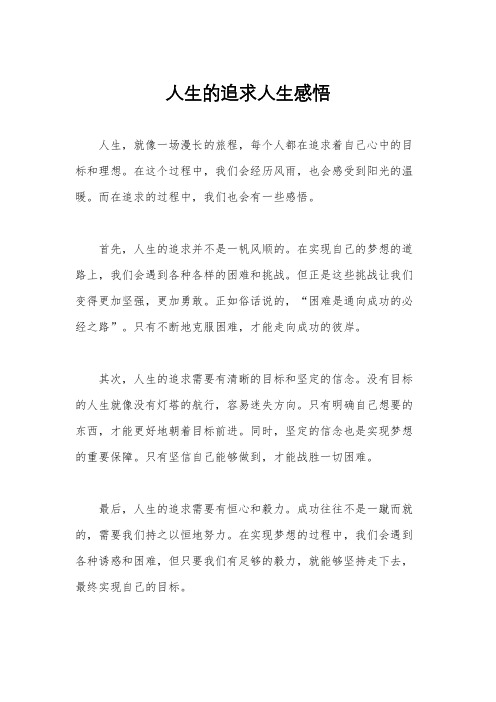 人生的追求人生感悟

人生，就像一场漫长的旅程，每个人都在追求着自己心中的目标和理想。在这个过程中，我们会经历风雨，也会感受到阳光的温暖。而在追求的过程中，我们也会有一些感悟。

首先，人生的追求并不是一帆风顺的。在实现自己的梦想的道路上，我们会遇到各种各样的困难和挑战。但正是这些挑战让我们变得更加坚强，更加勇敢。正如俗话说的，“困难是通向成功的必经之路”。只有不断地克服困难，才能走向成功的彼岸。

其次，人生的追求需要有清晰的目标和坚定的信念。没有目标的人生就像没有灯塔的航行，容易迷失方向。只有明确自己想要的东西，才能更好地朝着目标前进。同时，坚定的信念也是实现梦想的重要保障。只有坚信自己能够做到，才能战胜一切困难。

最后，人生的追求需要有恒心和毅力。成功往往不是一蹴而就的，需要我们持之以恒地努力。在实现梦想的过程中，我们会遇到各种诱惑和困难，但只要我们有足够的毅力，就能够坚持走下去，最终实现自己的目标。